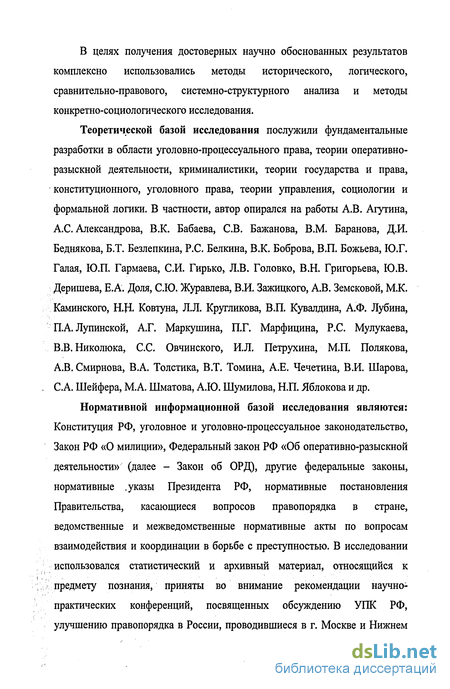 В целях получения достоверных научно обоснованных результатов комплексно использовались методы исторического, логического, сравнительно-правового, системно-структурного анализа и методы конкретно-социологического исследования.

Теоретической базой исследования послужили фундаментальные разработки в области уголовно-процессуального права, теории оперативно-разыскной деятельности, криминалистики, теории государства и права, конституционного, уголовного права, теории управления, социологии и формальной логики. В частности, автор опирался на работы А.В. Агутина, А.С. Александрова, В.К. Бабаева, С.В. Бажанова, В.М. Баранова, Д.И. Беднякова, Б.Т. Безлепкина, Р.С. Белкина, В.К. Боброва, В.П. Божьева, Ю.Г. Галая, Ю.П. Гармаева, С.И. Гирько, Л.В. Головко, В.Н. Григорьева, Ю.В. Деришева, Е.А. Доля, С.Ю. Журавлева, В.И. Зажицкого, А.В. Земсковой, М.К. Каминского, Н.Н. Ковтуна, Л.Л. Кругликова, В.П. Кувалдина, А.Ф. Лубина, П.А. Лупинской, А.Г. Маркушина, П.Г. Марфицина, Р.С. Мулукаева, В.В. Николюка, С.С. Овчинского, И.Л. Петрухина, М.П. Полякова, А.В. Смирнова, В.А. Толстика, В.Т. Томина, А.Е. Чечетина, В.И. Шарова, С.А. Шейфера, М.А. Шматова, А.Ю. Шумилова, Н.П. Яблокова и др.

Нормативной информационной базой исследования являются: Конституция РФ, уголовное и уголовно-процессуальное законодательство, Закон РФ «О милиции», Федеральный закон РФ «Об оперативно-разыскной деятельности» (далее – Закон об ОРД), другие федеральные законы, нормативные указы Президента РФ, нормативные постановления Правительства, касающиеся вопросов правопорядка в стране, ведомственные и межведомственные нормативные акты по вопросам взаимодействия и координации в борьбе с преступностью. В исследовании использовался статистический и архивный материал, относящийся к предмету познания, приняты во внимание рекомендации научно-практических конференций, посвященных обсуждению УПК РФ, улучшению правопорядка в России, проводившиеся в г. Москве и Нижнем

dsLib.net
библиотека диссертаций